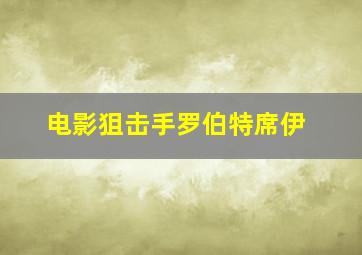 电影狙击手罗伯特席伊